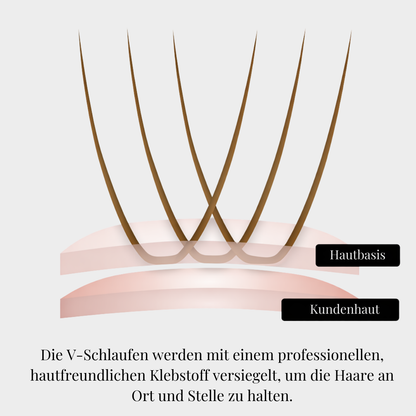 Hautbasis

Kundenhaut

Die V-Schlaufen werden mit einem professionellen, hautfreundlichen Klebstoff versiegelt, um die Haare an Ort und Stelle zu halten.